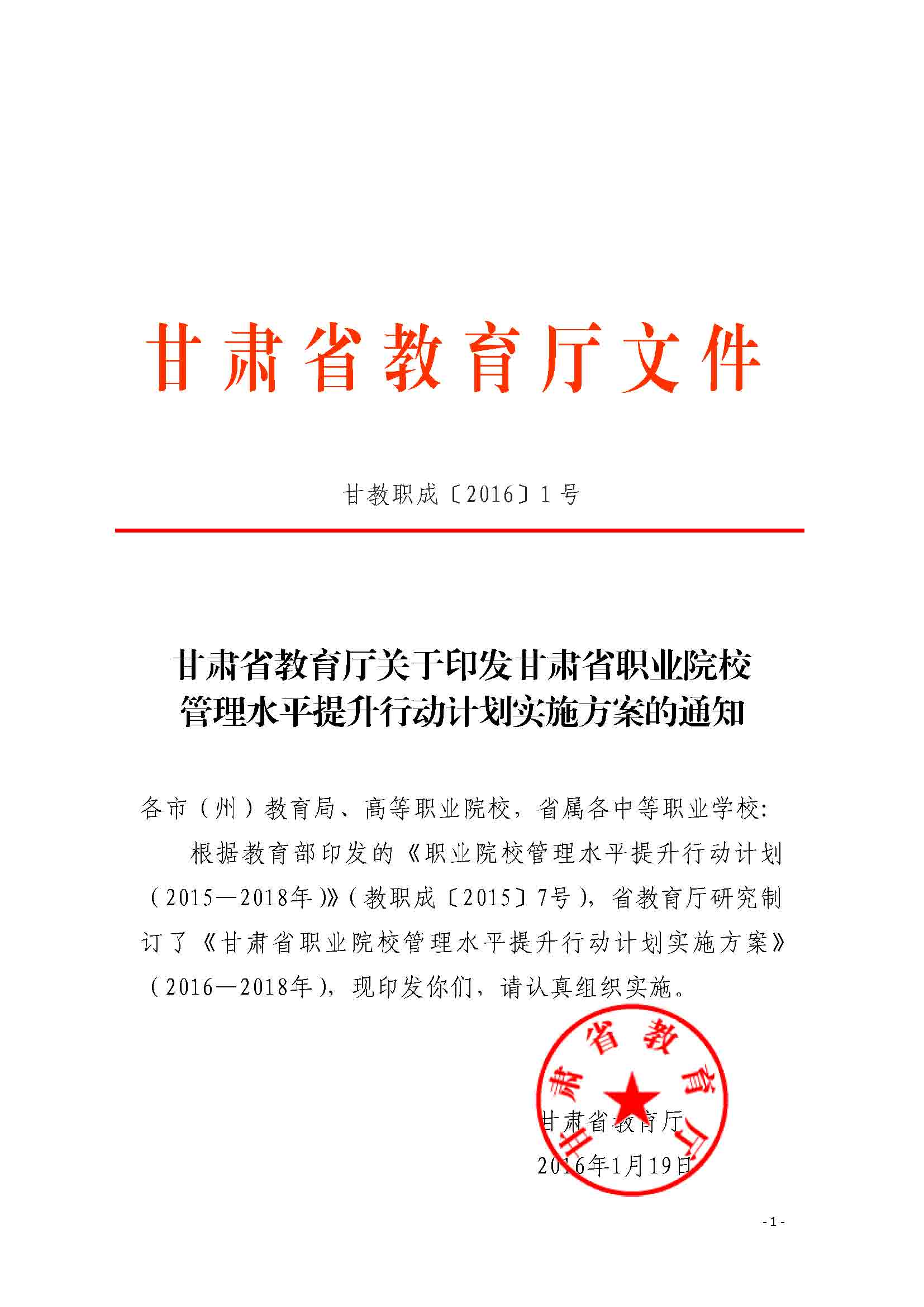 甘肃省教育厅文件

甘教职成〔2016〕1号

甘肃省教育厅关于印发甘肃省职业院校管理水平提升行动计划实施方案的通知

各市（州）教育局、高等职业院校，省属各中等职业学校：

根据教育部印发的《职业院校管理水平提升行动计划（2015—2018年）》（教职成〔2015〕7号），省教育厅研究制订了《甘肃省职业院校管理水平提升行动计划实施方案》（2016—2018年），现印发你们，请认真组织实施。

甘肃省教育厅

甘肃省教育厅
2016年1月19日

- 1 -